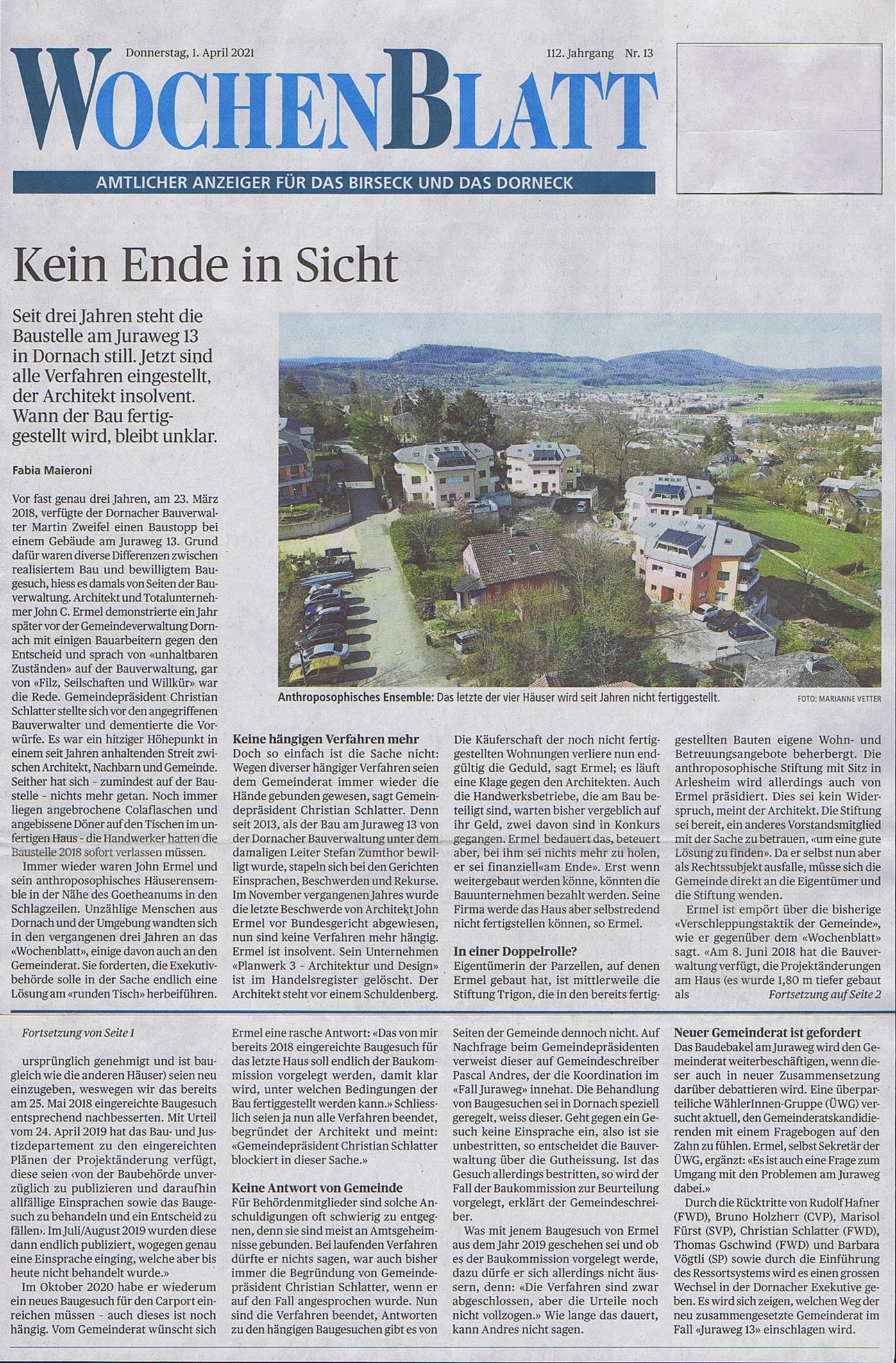 Donnerstag, 1. April 2021

112. Jahrgang Nr. 13

WOCHENBLATT

AMTLICHER ANZEIGER FÜR DAS BIRSECK UND DAS DORNECK

Kein Ende in Sicht

Seit drei Jahren steht die Baustelle am Juraweg 13 in Dornach still. Jetzt sind alle Verfahren eingestellt, der Architekt insolvent. Wann der Bau fertiggestellt wird, bleibt unklar.

Fabia Maieroni

Vor fast genau drei Jahren, am 23. März 2018, verfügte der Dornacher Bauverwalter Martin Zweifel einen Baustopp bei einem Gebäude am Juraweg 13. Grund dafür waren diverse Differenzen zwischen realisiertem Bau und bewilligtem Baugesuch, hiess es damals von Seiten der Bauverwaltung. Architekt und Totalunternehmer John C. Ermel demonstrierte ein Jahr später vor der Gemeindeverwaltung Dornach mit einigen Bauarbeitern gegen den Entscheid und sprach von «unhaltbaren Zuständen» auf der Bauverwaltung, gar von «Filz, Seilschaften und Willkür» war die Rede. Gemeindepräsident Christian Schlatter stellte sich vor den angegriffenen Bauverwalter und dementierte die Vorwürfe. Es war ein hitziger Höhepunkt in einem seit Jahren anhaltenden Streit zwischen Architekt, Nachbarn und Gemeinde. Seither hat sich – zumindest auf der Baustelle – nichts mehr getan. Noch immer liegen angebrochene Colaflaschen und angebissene Döner auf den Tischen im unfertigen Haus – die Handwerker hatten die Baustelle 2018 sofort verlassen müssen.

Immer wieder waren John Ermel und sein anthroposophisches Häuserensemble in der Nähe des Goetheanums in den Schlagzeilen. Unzählige Menschen aus Dornach und der Umgebung wandten sich in den vergangenen drei Jahren an das «Wochenblatt», einige davon auch an den Gemeinderat. Sie forderten, die Exekutivbehörde solle in der Sache endlich eine Lösung am «runden Tisch» herbeiführen.

Anthroposophisches Ensemble: Das letzte der vier Häuser wird seit Jahren nicht fertiggestellt.

FOTO: MARIANNE VETTER

Keine hängigen Verfahren mehr
Doch so einfach ist die Sache nicht: Wegen diverser hängiger Verfahren seien dem Gemeinderat immer wieder die Hände gebunden gewesen, sagt Gemeindepräsident Christian Schlatter. Denn seit 2013, als der Bau am Juraweg 13 von der Dornacher Bauverwaltung unter dem damaligen Leiter Stefan Zumthor bewilligt wurde, stapeln sich bei den Gerichten Einsprachen, Beschwerden und Rekurse. Im November vergangenen Jahres wurde die letzte Beschwerde von Architekt John Ermel vor Bundesgericht abgewiesen, nun sind keine Verfahren mehr hängig. Ermel ist insolvent. Sein Unternehmen «Planwerk 3 – Architektur und Design» ist im Handelsregister gelöscht. Der Architekt steht vor einem Schuldenberg.

Die Käuferschaft der noch nicht fertiggestellten Wohnungen verliere nun endgültig die Geduld, sagt Ermel; es läuft eine Klage gegen den Architekten. Auch die Handwerksbetriebe, die am Bau beteiligt sind, warten bisher vergeblich auf ihr Geld, zwei davon sind in Konkurs gegangen. Ermel bedauert das, beteuert aber, bei ihm sei nichts mehr zu holen, er sei finanziell«am Ende». Erst wenn weitergebaut werden könne, könnten die Bauunternehmen bezahlt werden. Seine Firma werde das Haus aber selbstredend nicht fertigstellen können, so Ermel.

In einer Doppelrolle?
Eigentümerin der Parzellen, auf denen Ermel gebaut hat, ist mittlerweile die Stiftung Trigon, die in den bereits fertiggestellten Bauten eigene Wohn- und Betreuungsangebote beherbergt. Die anthroposophische Stiftung mit Sitz in Arlesheim wird allerdings auch von Ermel präsidiert. Dies sei kein Widerspruch, meint der Architekt. Die Stiftung sei bereit, ein anderes Vorstandsmitglied mit der Sache zu betrauen, «um eine gute Lösung zu finden». Da er selbst nun aber als Rechtssubjekt ausfalle, müsse sich die Gemeinde direkt an die Eigentümer und die Stiftung wenden.

Ermel ist empört über die bisherige «Verschleppungstaktik der Gemeinde», wie er gegenüber dem «Wochenblatt» sagt. «Am 8. Juni 2018 hat die Bauverwaltung verfügt, die Projektänderungen am Haus (es wurde 1,80 m tiefer gebaut als

Fortsetzung auf Seite 2

Fortsetzung von Seite 1

ursprünglich genehmigt und ist baugleich wie die anderen Häuser) seien neu einzugeben, weswegen wir das bereits am 25. Mai 2018 eingereichte Baugesuch entsprechend nachbesserten. Mit Urteil vom 24. April 2019 hat das Bau- und Justizdepartement zu den eingereichten Plänen der Projektänderung verfügt, diese seien ‹von der Baubehörde unverzüglich zu publizieren und daraufhin allfällige Einsprachen sowie das Baugesuch zu behandeln und ein Entscheid zu fällen›. Im Juli/August 2019 wurden diese dann endlich publiziert, wogegen genau eine Einsprache einging, welche aber bis heute nicht behandelt wurde.»

Im Oktober 2020 habe er wiederum ein neues Baugesuch für den Carport einreichen müssen – auch dieses ist noch hängig. Vom Gemeinderat wünscht sich Ermel eine rasche Antwort: «Das von mir bereits 2018 eingereichte Baugesuch für das letzte Haus soll endlich der Baukommission vorgelegt werden, damit klar wird, unter welchen Bedingungen der Bau fertiggestellt werden kann.» Schliesslich seien ja nun alle Verfahren beendet, begründet der Architekt und meint: «Gemeindepräsident Christian Schlatter blockiert in dieser Sache.»

Keine Antwort von Gemeinde
Für Behördenmitglieder sind solche Anschuldigungen oft schwierig zu entgegnen, denn sie sind meist an Amtsgeheimnisse gebunden. Bei laufenden Verfahren dürfte er nichts sagen, war auch bisher immer die Begründung von Gemeindepräsident Christian Schlatter, wenn er auf den Fall angesprochen wurde. Nun sind die Verfahren beendet, Antworten zu den hängigen Baugesuchen gibt es von Seiten der Gemeinde dennoch nicht. Auf Nachfrage beim Gemeindepräsidenten verweist dieser auf Gemeindeschreiber Pascal Andres, der die Koordination im «Fall Juraweg» innehat. Die Behandlung von Baugesuchen sei in Dornach speziell geregelt, weiss dieser. Geht gegen ein Gesuch keine Einsprache ein, also ist sie unbestritten, so entscheidet die Bauverwaltung über die Gutheissung. Ist das Gesuch allerdings bestritten, so wird der Fall der Baukommission zur Beurteilung vorgelegt, erklärt der Gemeindeschreiber.

Was mit jenem Baugesuch von Ermel aus dem Jahr 2019 geschehen sei und ob es der Baukommission vorgelegt werde, dazu dürfe er sich allerdings nicht äussern, denn: «Die Verfahren sind zwar abgeschlossen, aber die Urteile noch nicht vollzogen.» Wie lange das dauert, kann Andres nicht sagen.

Neuer Gemeinderat ist gefordert
Das Baudebakel am Juraweg wird den Gemeinderat weiterbeschäftigen, wenn dieser auch in neuer Zusammensetzung darüber debattieren wird. Eine überparteiliche WählerInnen-Gruppe (ÜWG) versucht aktuell, den Gemeinderatskandidierenden mit einem Fragebogen auf den Zahn zu fühlen. Ermel, selbst Sekretär der ÜWG, ergänzt: «Es ist auch eine Frage zum Umgang mit den Problemen am Juraweg dabei.»

Durch die Rücktritte von Rudolf Hafner (FWD), Bruno Holzherr (CVP), Marisol Fürst (SVP), Christian Schlatter (FWD), Thomas Gschwind (FWD) und Barbara Vögtli (SP) sowie durch die Einführung des Ressortsystems wird es einen grossen Wechsel in der Dornacher Exekutive geben. Es wird sich zeigen, welchen Weg der neu zusammengesetzte Gemeinderat im Fall «Juraweg 13» einschlagen wird.